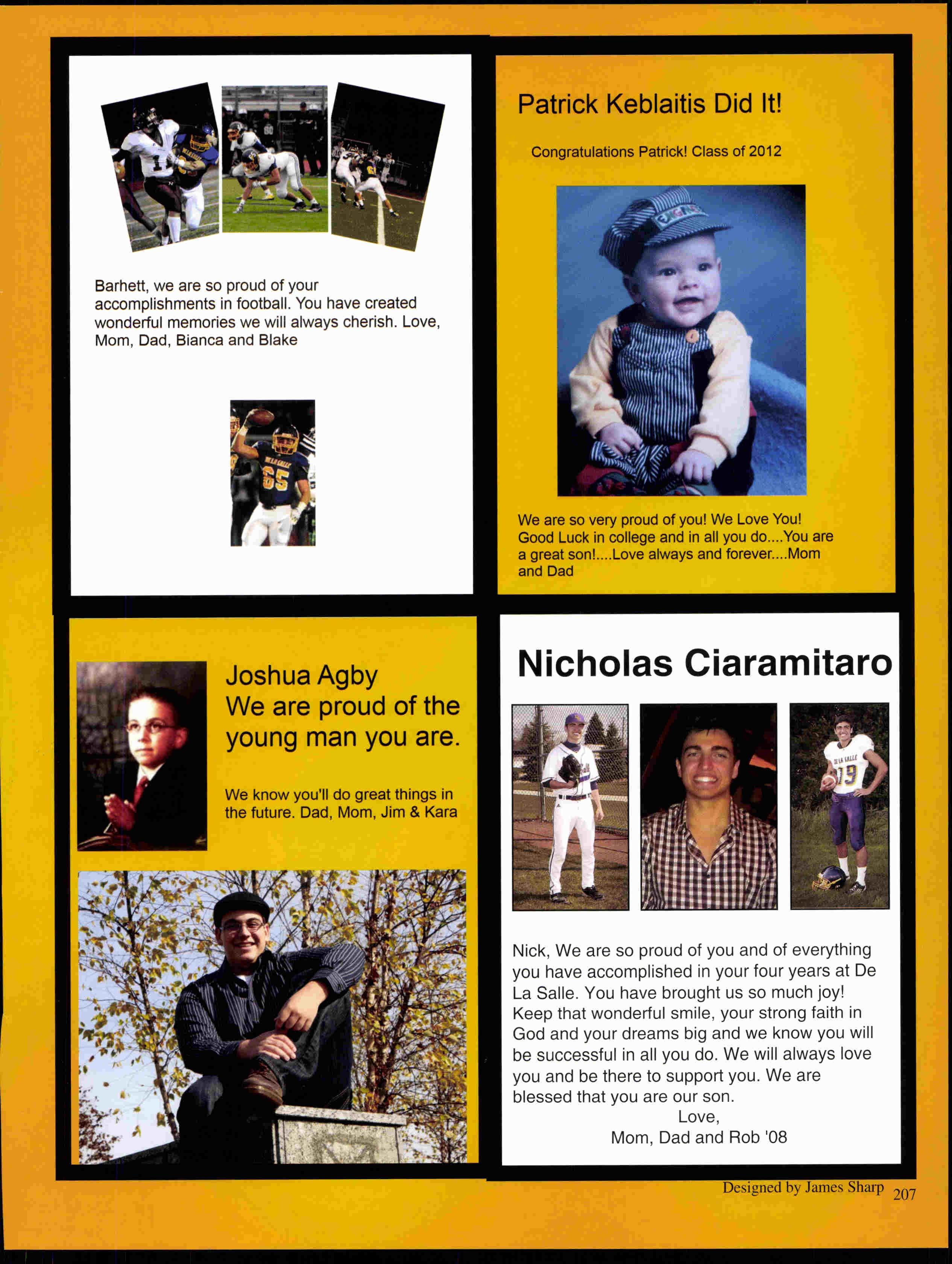 Barhett, we are so proud of your accomplishments in football. You have created wonderful memories we will always cherish. Love, Mom, Dad, Bianca and Blake

Patrick Keblaitis Did It!

Congratulations Patrick! Class of 2012

We are so very proud of you! We Love You! Good Luck in college and in all you do....You are a great son!....Love always and forever....Mom and Dad

Joshua Agby
We are proud of the young man you are.

We know you'll do great things in the future. Dad, Mom, Jim & Kara

Nicholas Ciaramitaro

Nick, We are so proud of you and of everything you have accomplished in your four years at De La Salle. You have brought us so much joy! Keep that wonderful smile, your strong faith in God and your dreams big and we know you will be successful in all you do. We will always love you and be there to support you. We are blessed that you are our son.
Love,
Mom, Dad and Rob '08

Designed by James Sharp 207